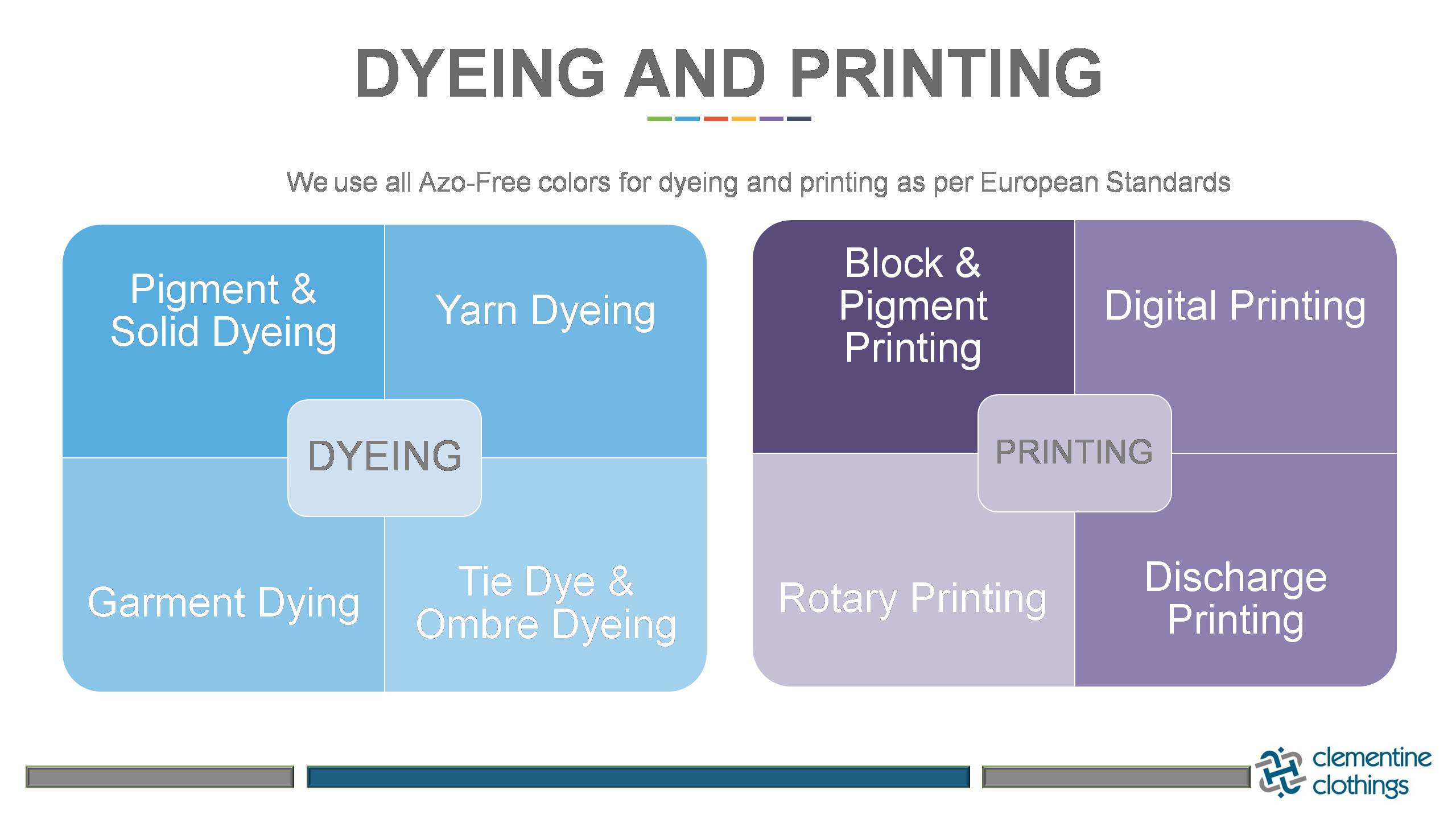 DYEING AND PRINTING

We use all Azo-Free colors for dyeing and printing as per European Standards

Pigment & Solid Dyeing

Yarn Dyeing

DYEING

Garment Dying

Tie Dye & Ombre Dyeing

Block & Pigment Printing

Digital Printing

PRINTING

Rotary Printing

Discharge Printing

clementine clothings